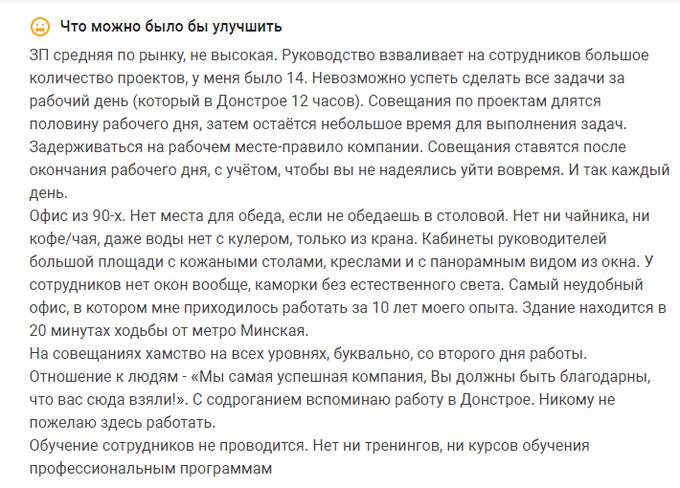 Что можно было бы улучшить

ЗП средняя по рынку, не высокая. Руководство взваливает на сотрудников большое количество проектов, у меня было 14. Невозможно успеть сделать все задачи за рабочий день (который в Донстрое 12 часов). Совещания по проектам длятся половину рабочего дня, затем остаётся небольшое время для выполнения задач. Задерживаться на рабочем месте-правило компании. Совещания ставятся после окончания рабочего дня, с учётом, чтобы вы не надеялись уйти вовремя. И так каждый день.
Офис из 90-х. Нет места для обеда, если не обедаешь в столовой. Нет ни чайника, ни кофе/чая, даже воды нет с кулером, только из крана. Кабинеты руководителей большой площади с кожаными столами, креслами и с панорамным видом из окна. У сотрудников нет окон вообще, каморки без естественного света. Самый неудобный офис, в котором мне приходилось работать за 10 лет моего опыта. Здание находится в 20 минутах ходьбы от метро Минская.
На совещаниях хамство на всех уровнях, буквально, со второго дня работы. Отношение к людям - «Мы самая успешная компания, Вы должны быть благодарны, что вас сюда взяли!». С содроганием вспоминаю работу в Донстрое. Никому не пожелаю здесь работать.
Обучение сотрудников не проводится. Нет ни тренингов, ни курсов обучения профессиональным программам